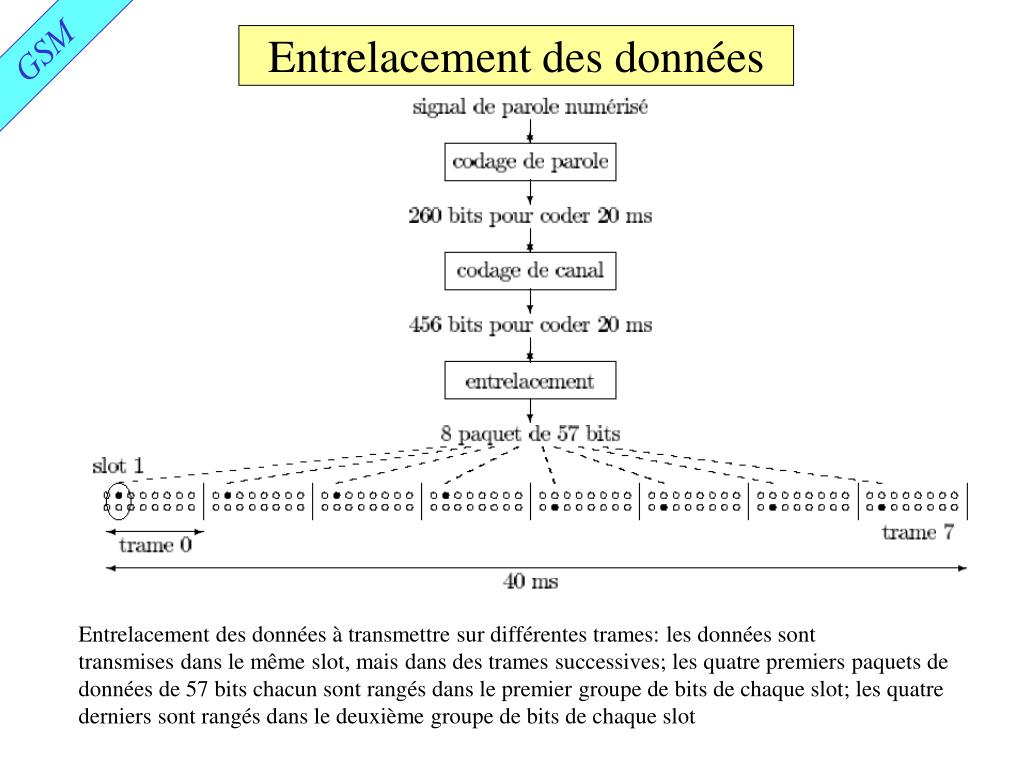 GSM

Entrelacement des données

signal de parole numérisé

codage de parole

260 bits pour coder 20 ms

codage de canal

456 bits pour coder 20 ms

entrelacement

8 paquet de 57 bits

slot 1

trame 0

trame 7

40 ms

Entrelacement des données à transmettre sur différentes trames: les données sont transmises dans le même slot, mais dans des trames successives; les quatre premiers paquets de données de 57 bits chacun sont rangés dans le premier groupe de bits de chaque slot; les quatre derniers sont rangés dans le deuxième groupe de bits de chaque slot